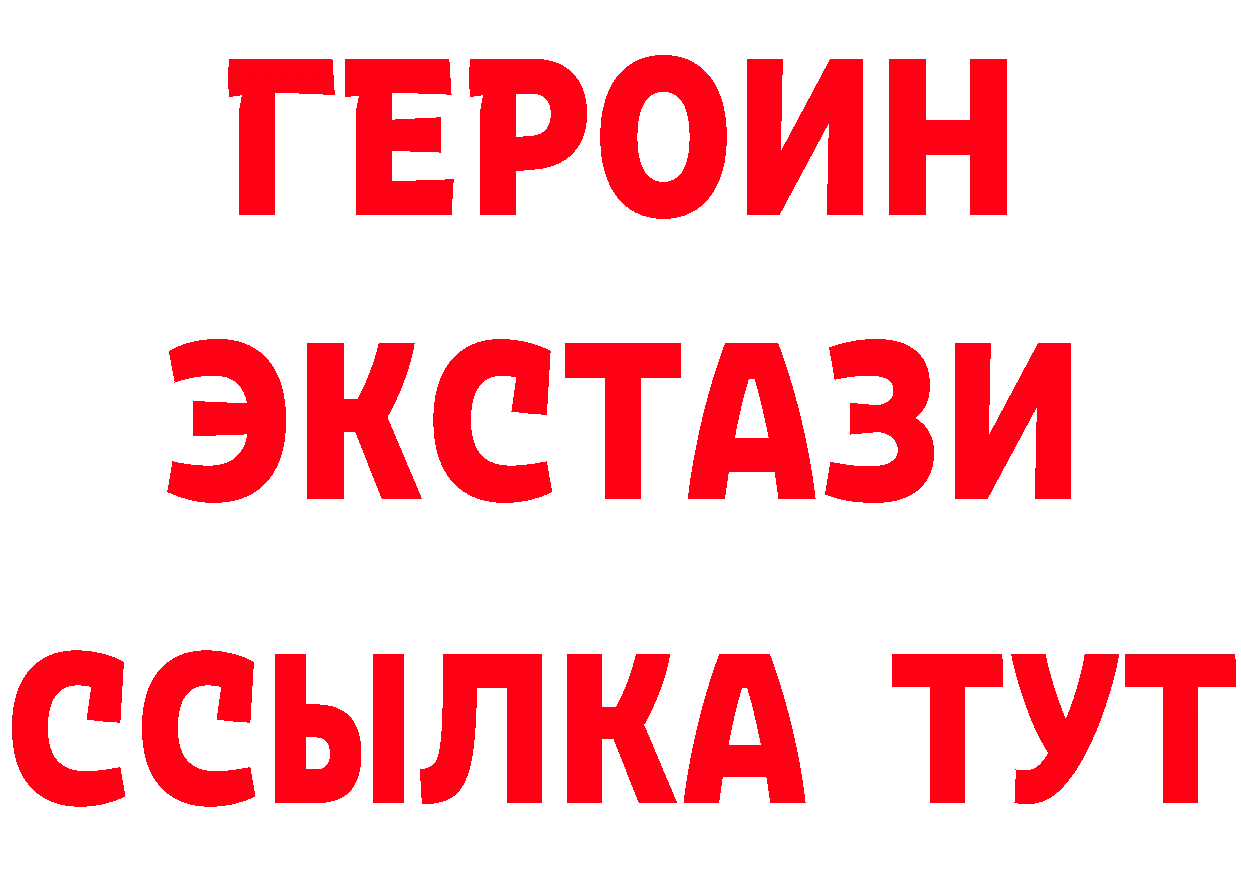 ГЕРОИН
ЭКСТАЗИ
ССЫЛКА ТУТ